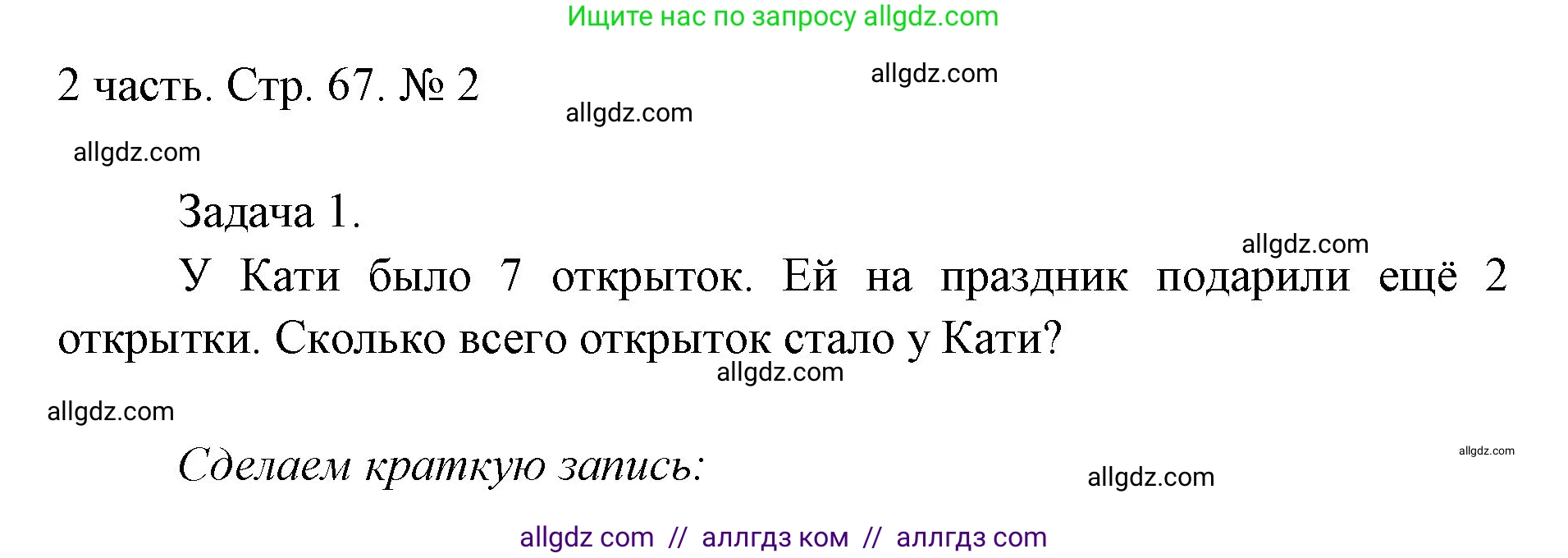 Ищите нас по запросу allgdz.com

2 часть. Стр. 67. № 2

allgdz.com

allgdz.com

allgdz.com

Задача 1.

allgdz.com

У Кати было 7 открыток. Ей на праздник подарили ещё 2 открытки. Сколько всего открыток стало у Кати?

allgdz.com

allgdz.com

Сделаем краткую запись:

allgdz.com

allgdz.com

allgdz com // аллгдз ком // аллгдз com